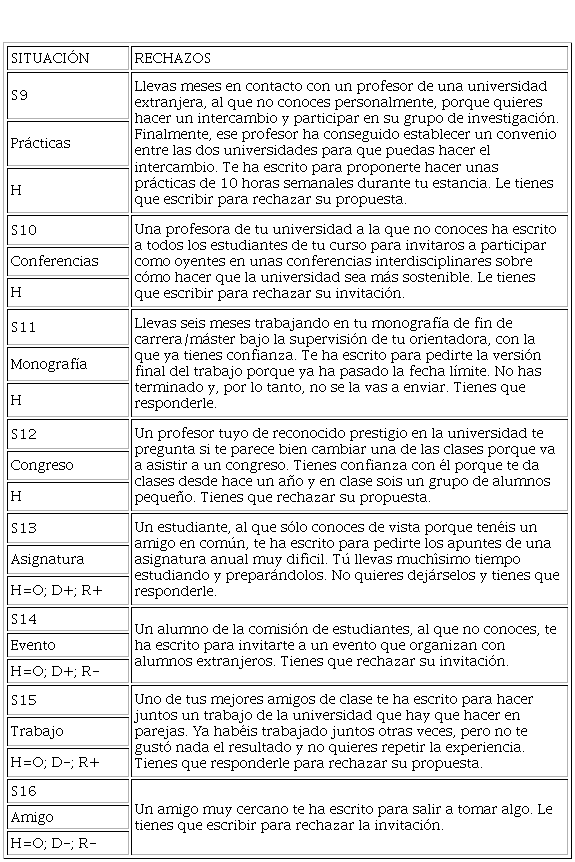 | SITUACIÓN | RECHAZOS |
|---|---|
| S9<br>Prácticas<br>H | Llevas meses en contacto con un profesor de una universidad extranjera, al que no conoces personalmente, porque quieres hacer un intercambio y participar en su grupo de investigación. Finalmente, ese profesor ha conseguido establecer un convenio entre las dos universidades para que puedas hacer el intercambio. Te ha escrito para proponerte hacer unas prácticas de 10 horas semanales durante tu estancia. Le tienes que escribir para rechazar su propuesta. |
| S10<br>Conferencias<br>H | Una profesora de tu universidad a la que no conoces ha escrito a todos los estudiantes de tu curso para invitaros a participar como oyentes en unas conferencias interdisciplinares sobre cómo hacer que la universidad sea más sostenible. Le tienes que escribir para rechazar su invitación. |
| S11<br>Monografía<br>H | Llevas seis meses trabajando en tu monografía de fin de carrera/máster bajo la supervisión de tu orientadora, con la que ya tienes confianza. Te ha escrito para pedirte la versión final del trabajo porque ya ha pasado la fecha límite. No has terminado y, por lo tanto, no se la vas a enviar. Tienes que responderle. |
| S12<br>Congreso<br>H | Un profesor tuyo de reconocido prestigio en la universidad te pregunta si te parece bien cambiar una de las clases porque va a asistir a un congreso. Tienes confianza con él porque te da clases desde hace un año y en clase sois un grupo de alumnos pequeño. Tienes que rechazar su propuesta. |
| S13<br>Asignatura<br>H=O; D+; R+ | Un estudiante, al que sólo conoces de vista porque tenéis un amigo en común, te ha escrito para pedirte los apuntes de una asignatura anual muy difícil. Tú llevas muchísimo tiempo estudiando y preparándolos. No quieres dejárselos y tienes que responderle. |
| S14<br>Evento<br>H=O; D+; R- | Un alumno de la comisión de estudiantes, al que no conoces, te ha escrito para invitarte a un evento que organizan con alumnos extranjeros. Tienes que rechazar su invitación. |
| S15<br>Trabajo<br>H=O; D-; R+ | Uno de tus mejores amigos de clase te ha escrito para hacer juntos un trabajo de la universidad que hay que hacer en parejas. Ya habéis trabajado juntos otras veces, pero no te gustó nada el resultado y no quieres repetir la experiencia. Tienes que responderle para rechazar su propuesta. |
| S16<br>Amigo<br>H=O; D-; R- | Un amigo muy cercano te ha escrito para salir a tomar algo. Le tienes que escribir para rechazar la invitación. |